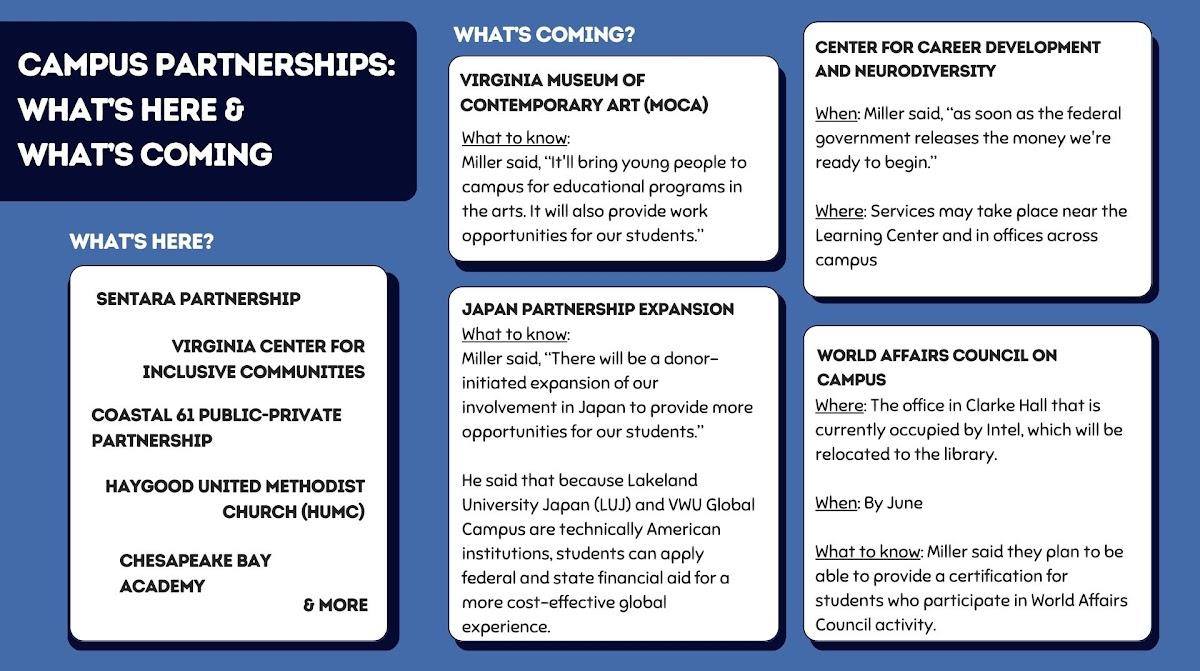 CAMPUS PARTNERSHIPS: WHAT'S HERE & WHAT'S COMING

WHAT'S HERE?

SENTARA PARTNERSHIP

VIRGINIA CENTER FOR INCLUSIVE COMMUNITIES

COASTAL 61 PUBLIC-PRIVATE PARTNERSHIP

HAYGOOD UNITED METHODIST CHURCH (HUMC)

CHESAPEAKE BAY ACADEMY

& MORE

WHAT'S COMING?

VIRGINIA MUSEUM OF CONTEMPORARY ART (MOCA)

What to know:
Miller said, "It'll bring young people to campus for educational programs in the arts. It will also provide work opportunities for our students."

JAPAN PARTNERSHIP EXPANSION
What to know:
Miller said, "There will be a donor-initiated expansion of our involvement in Japan to provide more opportunities for our students."

He said that because Lakeland University Japan (LUJ) and VWU Global Campus are technically American institutions, students can apply federal and state financial aid for a more cost-effective global experience.

CENTER FOR CAREER DEVELOPMENT AND NEURODIVERSITY

When: Miller said, "as soon as the federal government releases the money we're ready to begin."

Where: Services may take place near the Learning Center and in offices across campus

WORLD AFFAIRS COUNCIL ON CAMPUS
Where: The office in Clarke Hall that is currently occupied by Intel, which will be relocated to the library.

When: By June

What to know: Miller said they plan to be able to provide a certification for students who participate in World Affairs Council activity.